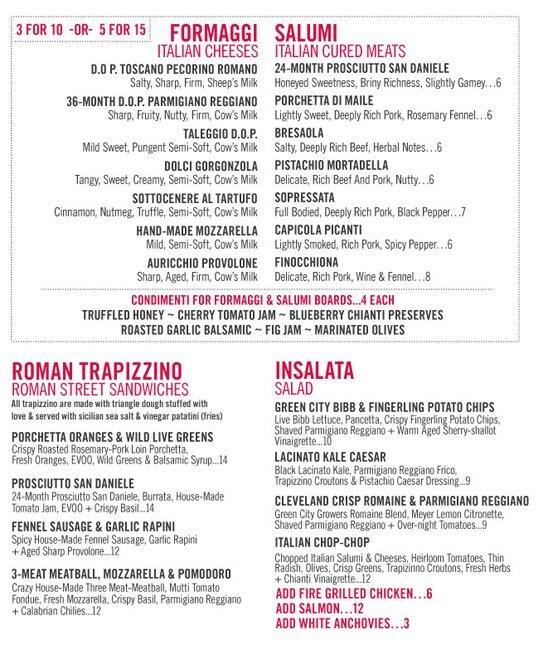 3 FOR 10 -OR- 5 FOR 15

FORMAGGI
ITALIAN CHEESES

D.O P. TOSCANO PECORINO ROMANO
Salty, Sharp, Firm, Sheep's Milk

36-MONTH D.O.P. PARMIGIANO REGGIANO
Sharp, Fruity, Nutty, Firm, Cow's Milk

TALEGGIO D.O.P.
Mild Sweet, Pungent Semi-Soft, Cow's Milk

DOLCI GORGONZOLA
Tangy, Sweet, Creamy, Semi-Soft, Cow's Milk

SOTTOCENERE AL TARTUFO
Cinnamon, Nutmeg, Truffle, Semi-Soft, Cow's Milk

HAND-MADE MOZZARELLA
Mild, Semi-Soft, Cow's Milk

AURICCHIO PROVOLONE
Sharp, Aged, Firm, Cow's Milk

SALUMI
ITALIAN CURED MEATS

24-MONTH PROSCIUTTO SAN DANIELE
Honeyed Sweetness, Briny Richness, Slightly Gamey…6

PORCHETTA DI MAILE
Lightly Sweet, Deeply Rich Pork, Rosemary Fennel…6

BRESAOLA
Salty, Deeply Rich Beef, Herbal Notes…6

PISTACHIO MORTADELLA
Delicate, Rich Beef And Pork, Nutty…6

SOPRESSATA
Full Bodied, Deeply Rich Pork, Black Pepper…7

CAPICOLA PICANTI
Lightly Smoked, Rich Pork, Spicy Pepper…6

FINOCCHIONA
Delicate, Rich Pork, Wine & Fennel…8

CONDIMENTI FOR FORMAGGI & SALUMI BOARDS…4 EACH
TRUFFLED HONEY ~ CHERRY TOMATO JAM ~ BLUEBERRY CHIANTI PRESERVES
ROASTED GARLIC BALSAMIC ~ FIG JAM ~ MARINATED OLIVES

ROMAN TRAPIZZINO
ROMAN STREET SANDWICHES
All trapizzino are made with triangle dough stuffed with love & served with sicilian sea salt & vinegar patatini (fries)

PORCHETTA ORANGES & WILD LIVE GREENS
Crispy Roasted Rosemary-Pork Loin Porchetta, Fresh Oranges, EVOO, Wild Greens & Balsamic Syrup...14

PROSCIUTTO SAN DANIELE
24-Month Prosciutto San Daniele, Burrata, House-Made Tomato Jam, EVOO + Crispy Basil...14

FENNEL SAUSAGE & GARLIC RAPINI
Spicy House-Made Fennel Sausage, Garlic Rapini + Aged Sharp Provolone...12

3-MEAT MEATBALL, MOZZARELLA & POMODORO
Crazy House-Made Three Meat-Meatball, Mutti Tomato Fondue, Fresh Mozzarella, Crispy Basil, Parmigiano Reggiano + Calabrian Chilies...12

INSALATA
SALAD

GREEN CITY BIBB & FINGERLING POTATO CHIPS
Live Bibb Lettuce, Pancetta, Crispy Fingerling Potato Chips, Shaved Parmigiano Reggiano + Warm Aged Sherry-shallot Vinaigrette...10

LACINATO KALE CAESAR
Black Lacinato Kale, Parmigiano Reggiano Frico, Trapizzino Croutons & Pistachio Caesar Dressing...9

CLEVELAND CRISP ROMAINE & PARMIGIANO REGGIANO
Green City Growers Romaine Blend, Meyer Lemon Citronette, Shaved Parmigiano Reggiano + Over-night Tomatoes...9

ITALIAN CHOP-CHOP
Chopped Italian Salumi & Cheeses, Heirloom Tomatoes, Thin Radish, Olives, Crisp Greens, Trapizinno Croutons, Fresh Herbs + Chianti Vinaigrette...12
ADD FIRE GRILLED CHICKEN…6
ADD SALMON…12
ADD WHITE ANCHOVIES…3